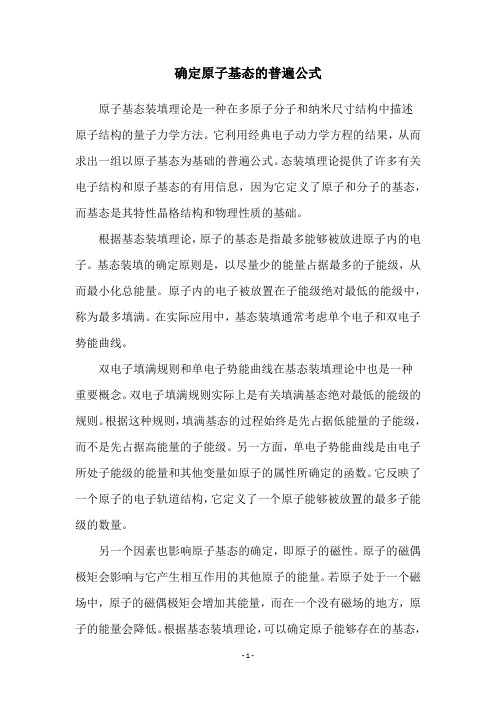 确定原子基态的普遍公式

原子基态装填理论是一种在多原子分子和纳米尺寸结构中描述原子结构的量子力学方法。它利用经典电子动力学方程的结果，从而求出一组以原子基态为基础的普遍公式。态装填理论提供了许多有关电子结构和原子基态的有用信息，因为它定义了原子和分子的基态，而基态是其特性晶格结构和物理性质的基础。

根据基态装填理论，原子的基态是指最多能够被放进原子内的电子。基态装填的确定原则是，以尽量少的能量占据最多的子能级，从而最小化总能量。原子内的电子被放置在子能级绝对最低的能级中，称为最多填满。在实际应用中，基态装填通常考虑单个电子和双电子势能曲线。

双电子填满规则和单电子势能曲线在基态装填理论中也是一种重要概念。双电子填满规则实际上是有关填满基态绝对最低的能级的规则。根据这种规则，填满基态的过程始终是先占据低能量的子能级，而不是先占据高能量的子能级。另一方面，单电子势能曲线是由电子所处子能级的能量和其他变量如原子的属性所确定的函数。它反映了一个原子的电子轨道结构，它定义了一个原子能够被放置的最多子能级的数量。

另一个因素也影响原子基态的确定，即原子的磁性。原子的磁偶极矩会影响与它产生相互作用的其他原子的能量。若原子处于一个磁场中，原子的磁偶极矩会增加其能量，而在一个没有磁场的地方，原子的能量会降低。根据基态装填理论，可以确定原子能够存在的基态，

- 1 -